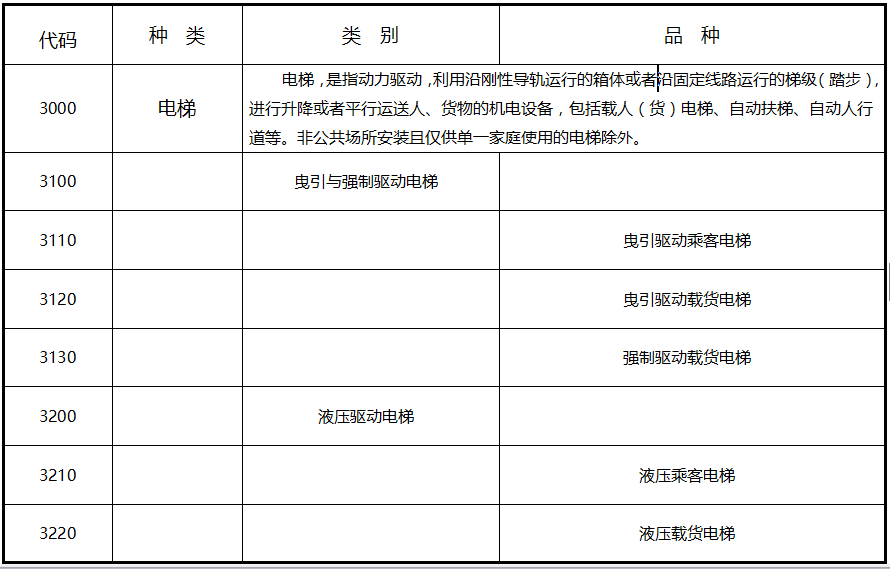 | 代码 | 种 类 | 类 别 | 品 种 |
|---|---|---|---|
| 3000 | 电梯 | 电梯，是指动力驱动，利用沿刚性导轨运行的箱体或者沿固定线路运行的梯级（踏步），进行升降或者平行运送人、货物的机电设备，包括载人（货）电梯、自动扶梯、自动人行道等。非公共场所安装且仅供单一家庭使用的电梯除外。 | |
| 3100 | | 曳引与强制驱动电梯 | |
| 3110 | | | 曳引驱动乘客电梯 |
| 3120 | | | 曳引驱动载货电梯 |
| 3130 | | | 强制驱动载货电梯 |
| 3200 | | 液压驱动电梯 | |
| 3210 | | | 液压乘客电梯 |
| 3220 | | | 液压载货电梯 |